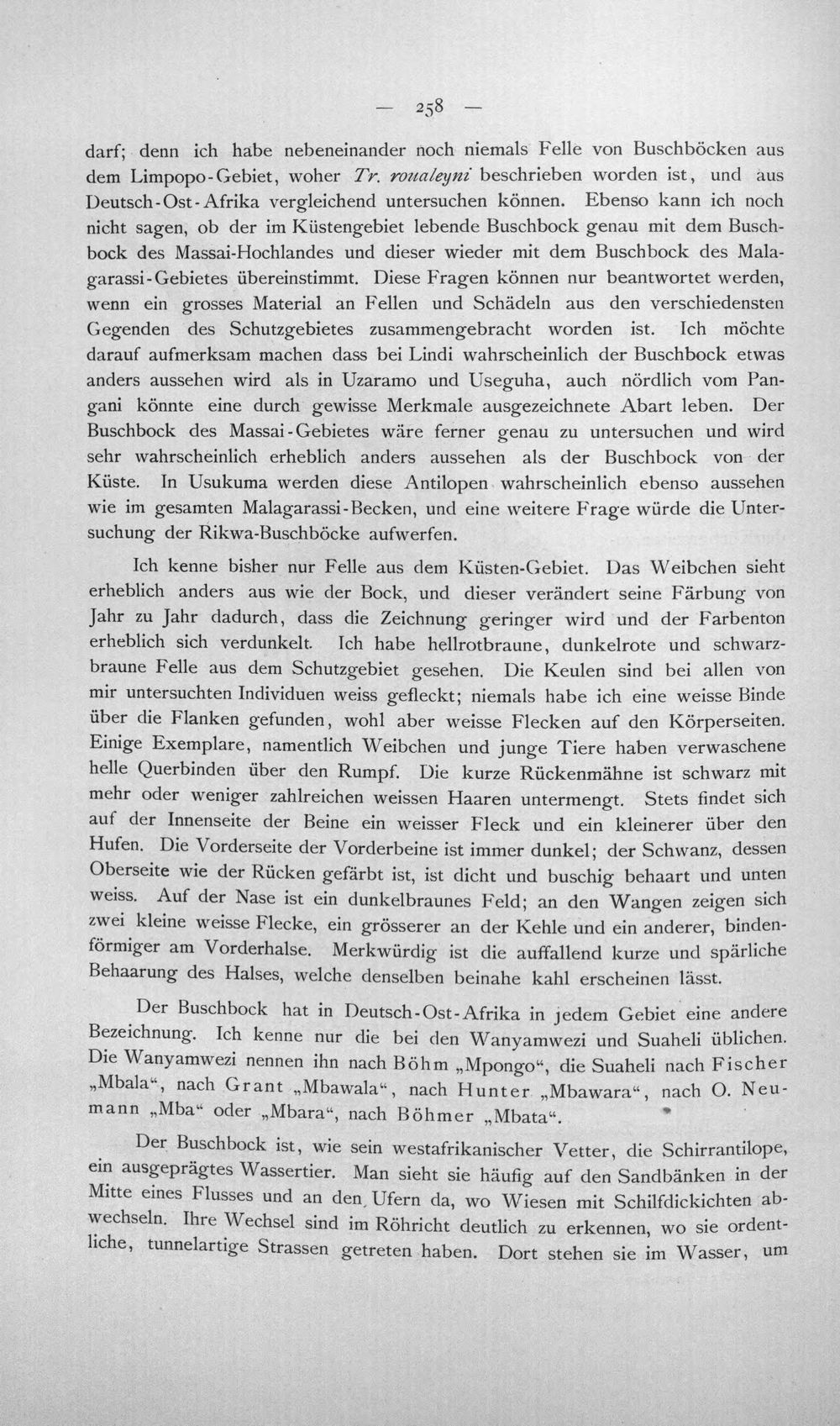 — 258 —

darf; denn ich habe nebeneinander noch niemals Felle von Buschböcken aus dem Limpopo-Gebiet, woher Tr. roualeyni beschrieben worden ist, und aus Deutsch-Ost-Afrika vergleichend untersuchen können. Ebenso kann ich noch nicht sagen, ob der im Küstengebiet lebende Buschbock genau mit dem Buschbock des Massai-Hochlandes und dieser wieder mit dem Buschbock des Malagarassi-Gebietes übereinstimmt. Diese Fragen können nur beantwortet werden, wenn ein grosses Material an Fellen und Schädeln aus den verschiedensten Gegenden des Schutzgebietes zusammengebracht worden ist. Ich möchte darauf aufmerksam machen dass bei Lindi wahrscheinlich der Buschbock etwas anders aussehen wird als in Uzaramo und Useguha, auch nördlich vom Pangani könnte eine durch gewisse Merkmale ausgezeichnete Abart leben. Der Buschbock des Massai-Gebietes wäre ferner genau zu untersuchen und wird sehr wahrscheinlich erheblich anders aussehen als der Buschbock von der Küste. In Usukuma werden diese Antilopen wahrscheinlich ebenso aussehen wie im gesamten Malagarassi-Becken, und eine weitere Frage würde die Untersuchung der Rikwa-Buschböcke aufwerfen.

Ich kenne bisher nur Felle aus dem Küsten-Gebiet. Das Weibchen sieht erheblich anders aus wie der Bock, und dieser verändert seine Färbung von Jahr zu Jahr dadurch, dass die Zeichnung geringer wird und der Farbenton erheblich sich verdunkelt. Ich habe hellrotbraune, dunkelrote und schwarzbraune Felle aus dem Schutzgebiet gesehen. Die Keulen sind bei allen von mir untersuchten Individuen weiss gefleckt; niemals habe ich eine weisse Binde über die Flanken gefunden, wohl aber weisse Flecken auf den Körperseiten. Einige Exemplare, namentlich Weibchen und junge Tiere haben verwaschene helle Querbinden über den Rumpf. Die kurze Rückenmähne ist schwarz mit mehr oder weniger zahlreichen weissen Haaren untermengt. Stets findet sich auf der Innenseite der Beine ein weisser Fleck und ein kleinerer über den Hufen. Die Vorderseite der Vorderbeine ist immer dunkel; der Schwanz, dessen Oberseite wie der Rücken gefärbt ist, ist dicht und buschig behaart und unten weiss. Auf der Nase ist ein dunkelbraunes Feld; an den Wangen zeigen sich zwei kleine weisse Flecke, ein grösserer an der Kehle und ein anderer, bindenförmiger am Vorderhalse. Merkwürdig ist die auffallend kurze und spärliche Behaarung des Halses, welche denselben beinahe kahl erscheinen lässt.

Der Buschbock hat in Deutsch-Ost-Afrika in jedem Gebiet eine andere Bezeichnung. Ich kenne nur die bei den Wanyamwezi und Suaheli üblichen. Die Wanyamwezi nennen ihn nach Böhm „Mpongo“, die Suaheli nach Fischer „Mbala“, nach Grant „Mbawala“, nach Hunter „Mbawara“, nach O. Neumann „Mba“ oder „Mbara“, nach Böhmer „Mbata“.

Der Buschbock ist, wie sein westafrikanischer Vetter, die Schirrantilope, ein ausgeprägtes Wassertier. Man sieht sie häufig auf den Sandbänken in der Mitte eines Flusses und an den Ufern da, wo Wiesen mit Schilfdickichten abwechseln. Ihre Wechsel sind im Röhricht deutlich zu erkennen, wo sie ordentliche, tunnelartige Strassen getreten haben. Dort stehen sie im Wasser, um